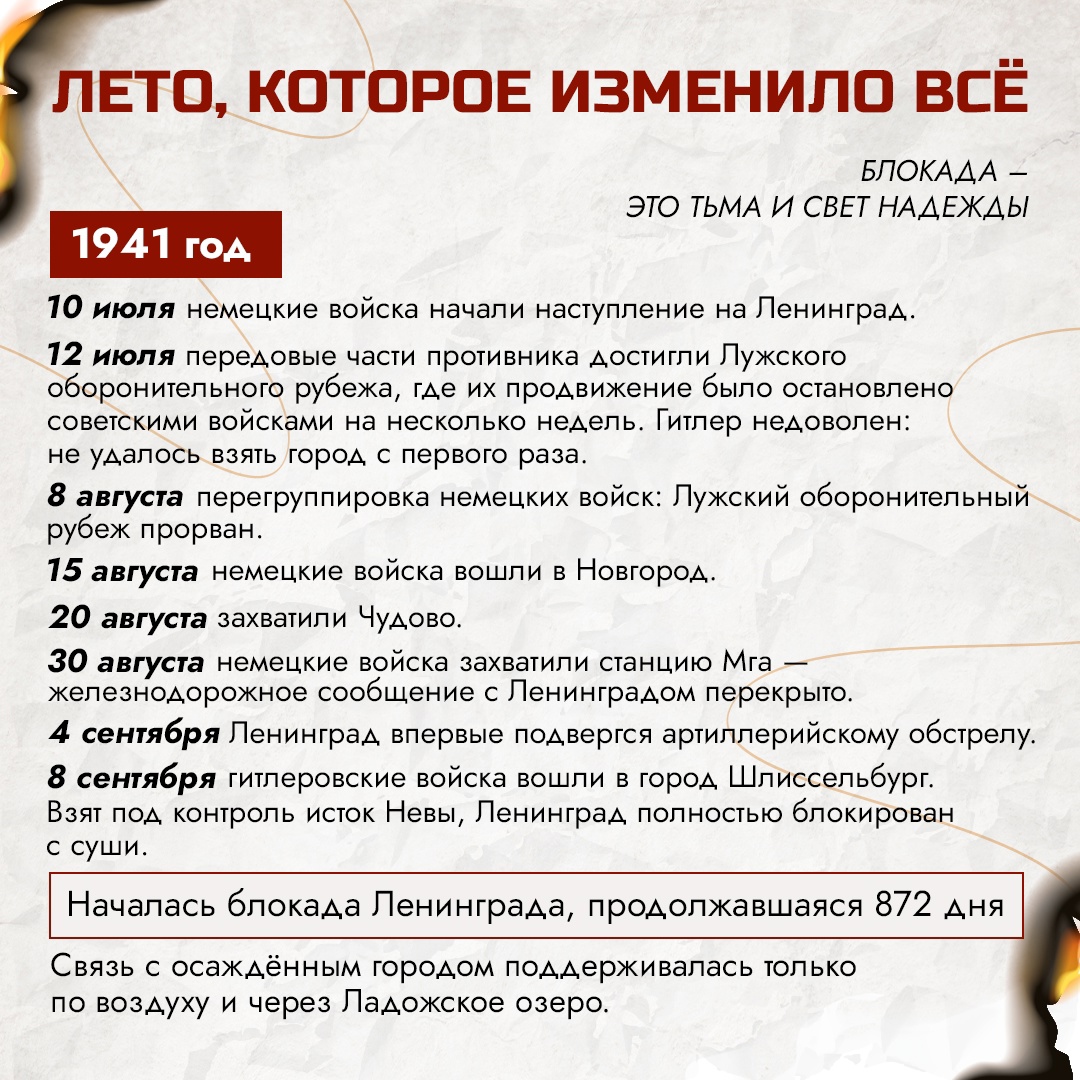 ЛЕТО, КОТОРОЕ ИЗМЕНИЛО ВСЁ

БЛОКАДА —
ЭТО ТЬМА И СВЕТ НАДЕЖДЫ

1941 год

10 июля немецкие войска начали наступление на Ленинград.

12 июля передовые части противника достигли Лужского оборонительного рубежа, где их продвижение было остановлено советскими войсками на несколько недель. Гитлер недоволен: не удалось взять город с первого раза.

8 августа перегруппировка немецких войск: Лужский оборонительный рубеж прорван.

15 августа немецкие войска вошли в Новгород.

20 августа захватили Чудово.

30 августа немецкие войска захватили станцию Мга — железнодорожное сообщение с Ленинградом перекрыто.

4 сентября Ленинград впервые подвергся артиллерийскому обстрелу.

8 сентября гитлеровские войска вошли в город Шлиссельбург. Взят под контроль исток Невы, Ленинград полностью блокирован с суши.

Началась блокада Ленинграда, продолжавшаяся 872 дня

Связь с осаждённым городом поддерживалась только по воздуху и через Ладожское озеро.